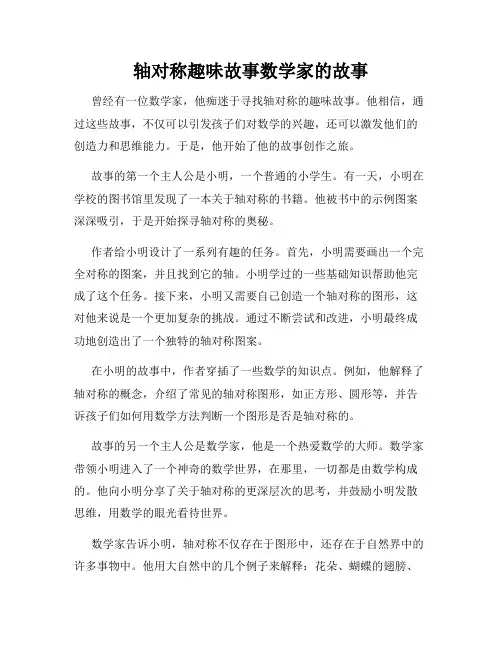 轴对称趣味故事数学家的故事

曾经有一位数学家，他痴迷于寻找轴对称的趣味故事。他相信，通过这些故事，不仅可以引发孩子们对数学的兴趣，还可以激发他们的创造力和思维能力。于是，他开始了他的故事创作之旅。

故事的第一个主人公是小明，一个普通的小学生。有一天，小明在学校的图书馆里发现了一本关于轴对称的书籍。他被书中的示例图案深深吸引，于是开始探寻轴对称的奥秘。

作者给小明设计了一系列有趣的任务。首先，小明需要画出一个完全对称的图案，并且找到它的轴。小明学过的一些基础知识帮助他完成了这个任务。接下来，小明又需要自己创造一个轴对称的图形，这对他来说是一个更加复杂的挑战。通过不断尝试和改进，小明最终成功地创造出了一个独特的轴对称图案。

在小明的故事中，作者穿插了一些数学的知识点。例如，他解释了轴对称的概念，介绍了常见的轴对称图形，如正方形、圆形等，并告诉孩子们如何用数学方法判断一个图形是否是轴对称的。

故事的另一个主人公是数学家，他是一个热爱数学的大师。数学家带领小明进入了一个神奇的数学世界，在那里，一切都是由数学构成的。他向小明分享了关于轴对称的更深层次的思考，并鼓励小明发散思维，用数学的眼光看待世界。

数学家告诉小明，轴对称不仅存在于图形中，还存在于自然界中的许多事物中。他用大自然中的几个例子来解释：花朵、蝴蝶的翅膀、